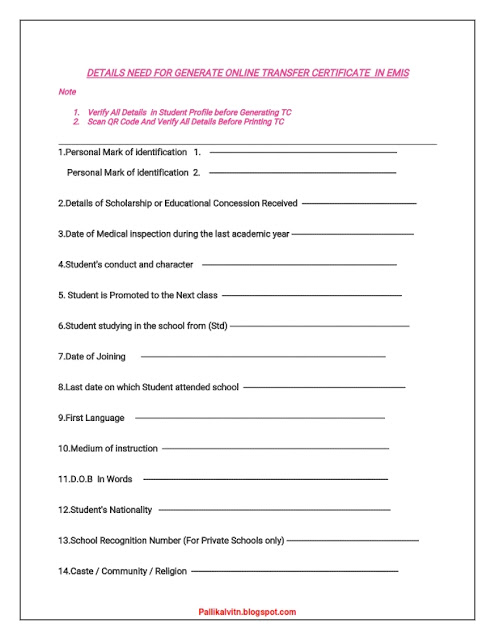 DETAILS NEED FOR GENERATE ONLINE TRANSFER CERTIFICATE IN EMIS

Note

1. Verify All Details in Student Profile before Generating TC
2. Scan QR Code And Verify All Details Before Printing TC

1.Personal Mark of identification 1.

Personal Mark of identification 2.

2.Details of Scholarship or Educational Concession Received

3.Date of Medical inspection during the last academic year

4.Student's conduct and character

5. Student is Promoted to the Next class

6.Student studying in the school from (Std)

7.Date of Joining

8.Last date on which Student attended school

9.First Language

10.Medium of instruction

11.D.O.B In Words

12.Student's Nationality

13.School Recognition Number (For Private Schools only)

14.Caste / Community / Religion

Pallikalvitn.blogspot.com